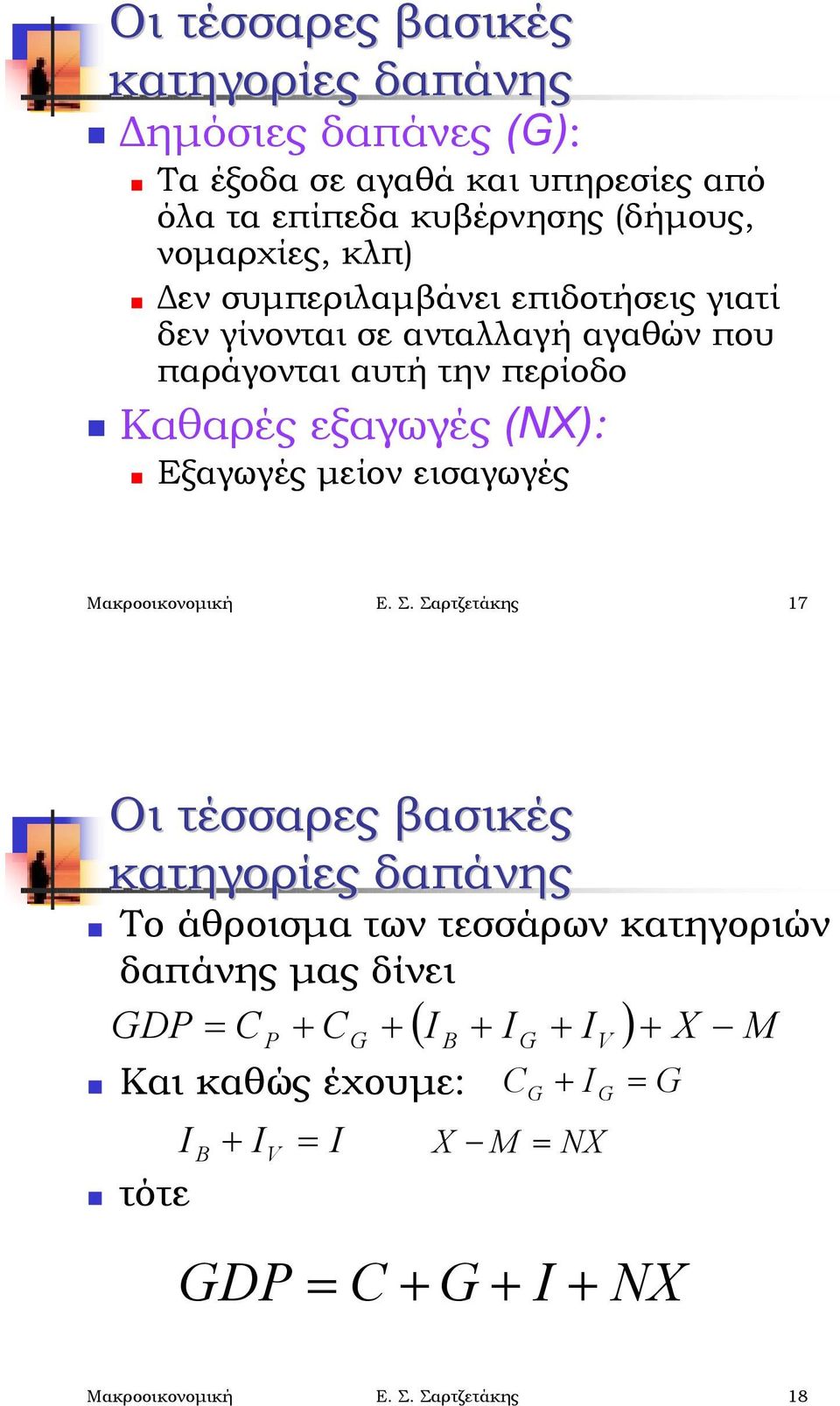 Οι τέσσαρες βασικές κατηγορίες δαπάνης

Δημόσιες δαπάνες (G):

Τα έξοδα σε αγαθά και υπηρεσίες από όλα τα επίπεδα κυβέρνησης (δήμους, νομαρχίες, κλπ)

Δεν συμπεριλαμβάνει επιδοτήσεις γιατί δεν γίνονται σε ανταλλαγή αγαθών που παράγονται αυτή την περίοδο

Καθαρές εξαγωγές (NX):

Εξαγωγές μείον εισαγωγές

Μακροοικονομική Ε. Σ. Σαρτζετάκης 17

Οι τέσσαρες βασικές κατηγορίες δαπάνης

Το άθροισμα των τεσσάρων κατηγοριών δαπάνης μας δίνει

$GDP = C_P + C_G + (I_B + I_G + I_V) + X - M$

Και καθώς έχουμε: $C_G + I_G = G$

$I_B + I_V = I$ $X - M = NX$

τότε

$GDP = C + G + I + NX$

Μακροοικονομική Ε. Σ. Σαρτζετάκης 18